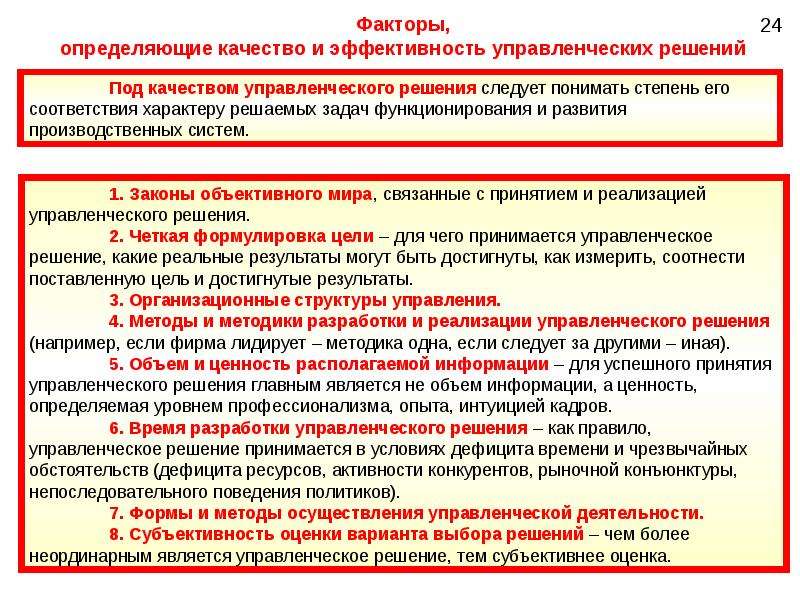 Факторы,
определяющие качество и эффективность управленческих решений

24

Под качеством управленческого решения следует понимать степень его соответствия характеру решаемых задач функционирования и развития производственных систем.

1. Законы объективного мира, связанные с принятием и реализацией управленческого решения.

2. Четкая формулировка цели – для чего принимается управленческое решение, какие реальные результаты могут быть достигнуты, как измерить, соотнести поставленную цель и достигнутые результаты.

3. Организационные структуры управления.

4. Методы и методики разработки и реализации управленческого решения (например, если фирма лидирует – методика одна, если следует за другими – иная).

5. Объем и ценность располагаемой информации – для успешного принятия управленческого решения главным является не объем информации, а ценность, определяемая уровнем профессионализма, опыта, интуицией кадров.

6. Время разработки управленческого решения – как правило, управленческое решение принимается в условиях дефицита времени и чрезвычайных обстоятельств (дефицита ресурсов, активности конкурентов, рыночной конъюнктуры, непоследовательного поведения политиков).

7. Формы и методы осуществления управленческой деятельности.

8. Субъективность оценки варианта выбора решений – чем более неординарным является управленческое решение, тем субъективнее оценка.